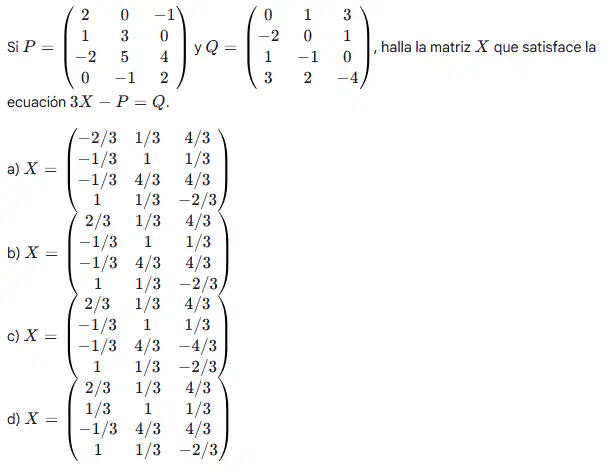 Si $P = \begin{pmatrix} 2 & 0 & -1 \\ 1 & 3 & 0 \\ -2 & 5 & 4 \\ 0 & -1 & 2 \end{pmatrix}$ y $Q = \begin{pmatrix} 0 & 1 & 3 \\ -2 & 0 & 1 \\ 1 & -1 & 0 \\ 3 & 2 & -4 \end{pmatrix}$, halla la matriz $X$ que satisface la ecuación $3X - P = Q$.

a) $X = \begin{pmatrix} -2/3 & 1/3 & 4/3 \\ -1/3 & 1 & 1/3 \\ -1/3 & 4/3 & 4/3 \\ 1 & 1/3 & -2/3 \end{pmatrix}$

b) $X = \begin{pmatrix} 2/3 & 1/3 & 4/3 \\ -1/3 & 1 & 1/3 \\ -1/3 & 4/3 & 4/3 \\ 1 & 1/3 & -2/3 \end{pmatrix}$

c) $X = \begin{pmatrix} 2/3 & 1/3 & 4/3 \\ -1/3 & 1 & 1/3 \\ -1/3 & 4/3 & -4/3 \\ 1 & 1/3 & -2/3 \end{pmatrix}$

d) $X = \begin{pmatrix} 2/3 & 1/3 & 4/3 \\ 1/3 & 1 & 1/3 \\ -1/3 & 4/3 & 4/3 \\ 1 & 1/3 & -2/3 \end{pmatrix}$